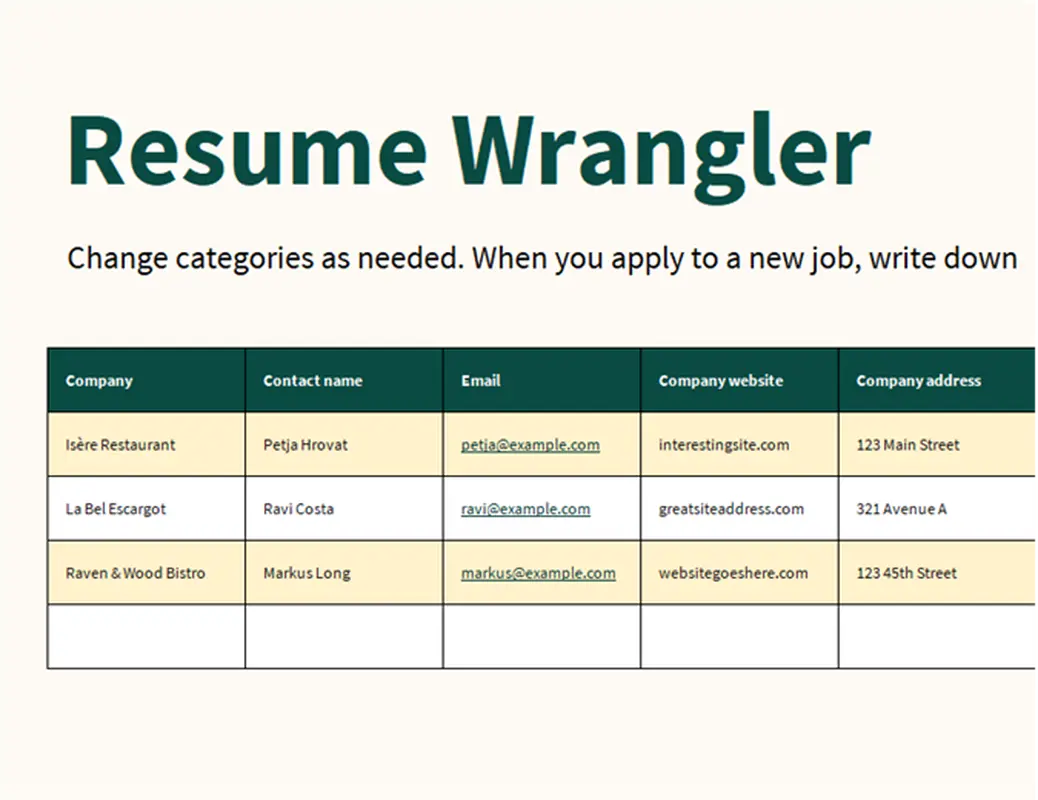 Resume Wrangler

Change categories as needed. When you apply to a new job, write down

| Company | Contact name | Email | Company website | Company address |
|---|---|---|---|---|
| Isère Restaurant | Petja Hrovat | petja@example.com | interestingsite.com | 123 Main Street |
| La Bel Escargot | Ravi Costa | ravi@example.com | greatsiteaddress.com | 321 Avenue A |
| Raven & Wood Bistro | Markus Long | markus@example.com | websitegoeshere.com | 123 45th Street |
| | | | | |